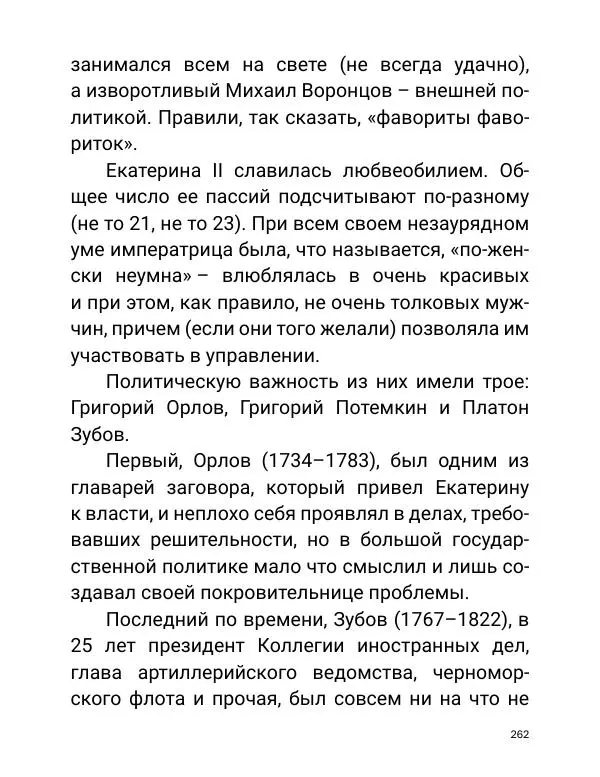 занимался всем на свете (не всегда удачно), а изворотливый Михаил Воронцов – внешней политикой. Правили, так сказать, «фавориты фавориток».

Екатерина II славилась любвеобилием. Общее число ее пассий подсчитывают по-разному (не то 21, не то 23). При всем своем незаурядном уме императрица была, что называется, «по-женски неумна» – влюблялась в очень красивых и при этом, как правило, не очень толковых мужчин, причем (если они того желали) позволяла им участвовать в управлении.

Политическую важность из них имели трое: Григорий Орлов, Григорий Потемкин и Платон Зубов.

Первый, Орлов (1734–1783), был одним из главарей заговора, который привел Екатерину к власти, и неплохо себя проявлял в делах, требовавших решительности, но в большой государственной политике мало что смыслил и лишь создавал своей покровительнице проблемы.

Последний по времени, Зубов (1767–1822), в 25 лет президент Коллегии иностранных дел, глава артиллерийского ведомства, черноморского флота и прочая, был совсем ни на что не

262